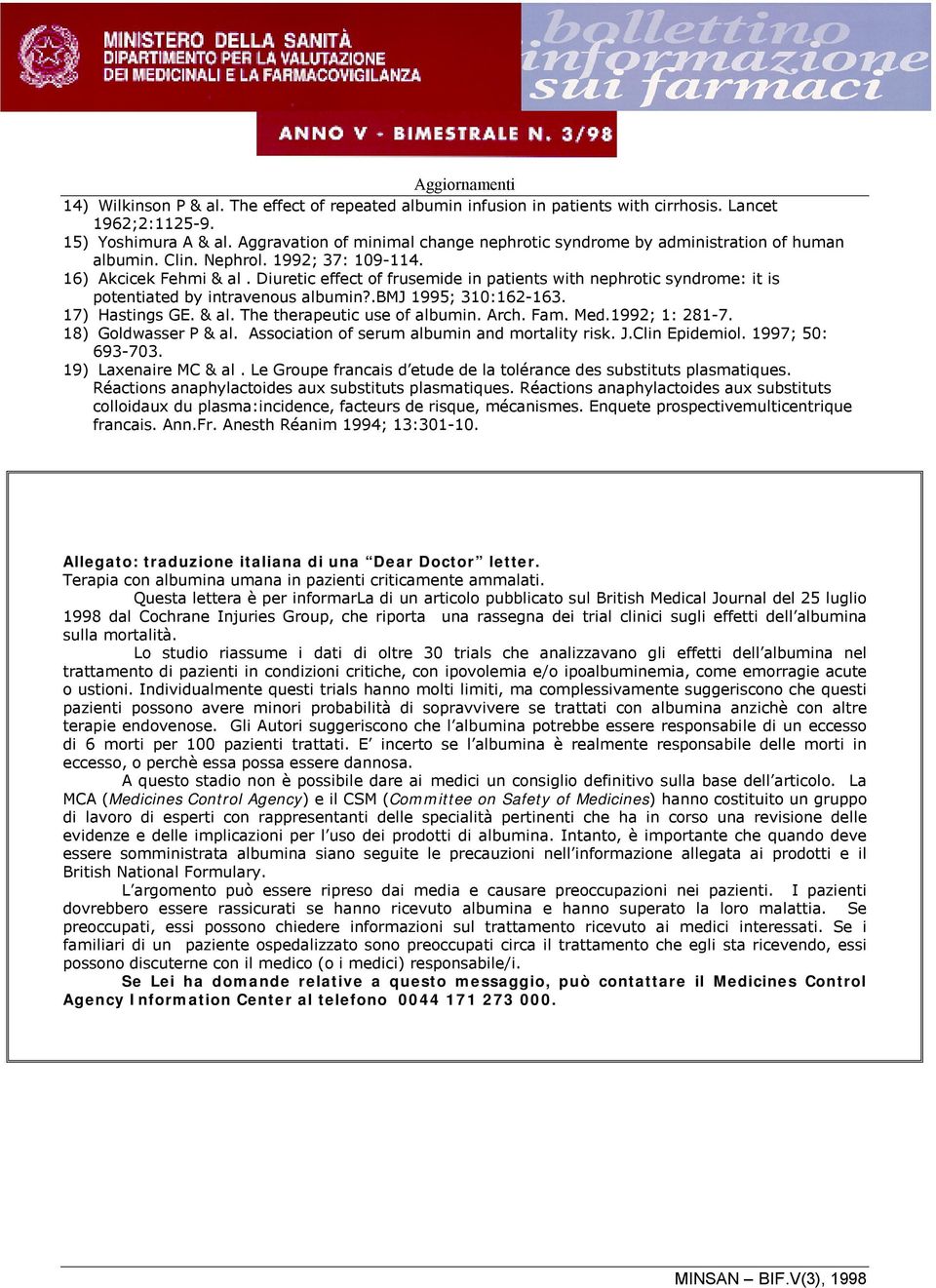 MINISTERO DELLA SANITÀ
DIPARTIMENTO PER LA VALUTAZIONE DEI MEDICINALI E LA FARMACOVIGILANZA

bollettino informazione sui farmaci

ANNO V - BIMESTRALE N. 3/98

Aggiornamenti

14) Wilkinson P & al. The effect of repeated albumin infusion in patients with cirrhosis. Lancet 1962;2:1125-9.
15) Yoshimura A & al. Aggravation of minimal change nephrotic syndrome by administration of human albumin. Clin. Nephrol. 1992; 37: 109-114.
16) Akcicek Fehmi & al . Diuretic effect of frusemide in patients with nephrotic syndrome: it is potentiated by intravenous albumin?.BMJ 1995; 310:162-163.
17) Hastings GE. & al. The therapeutic use of albumin. Arch. Fam. Med.1992; 1: 281-7.
18) Goldwasser P & al. Association of serum albumin and mortality risk. J.Clin Epidemiol. 1997; 50: 693-703.
19) Laxenaire MC & al . Le Groupe francais d'etude de la tolérance des substituts plasmatiques. Réactions anaphylactoides aux substituts plasmatiques. Réactions anaphylactoides aux substituts colloidaux du plasma:incidence, facteurs de risque, mécanismes. Enquete prospectivemulticentrique francais. Ann.Fr. Anesth Réanim 1994; 13:301-10.

Allegato: traduzione italiana di una "Dear Doctor" letter.
Terapia con albumina umana in pazienti criticamente ammalati.

Questa lettera è per informarLa di un articolo pubblicato sul British Medical Journal del 25 luglio 1998 dal Cochrane Injuries Group, che riporta una rassegna dei trial clinici sugli effetti dell'albumina sulla mortalità.

Lo studio riassume i dati di oltre 30 trials che analizzavano gli effetti dell'albumina nel trattamento di pazienti in condizioni critiche, con ipovolemia e/o ipoalbuminemia, come emorragie acute o ustioni. Individualmente questi trials hanno molti limiti, ma complessivamente suggeriscono che questi pazienti possono avere minori probabilità di sopravvivere se trattati con albumina anzichè con altre terapie endovenose. Gli Autori suggeriscono che l'albumina potrebbe essere responsabile di un eccesso di 6 morti per 100 pazienti trattati. E' incerto se l'albumina è realmente responsabile delle morti in eccesso, o perchè essa possa essere dannosa.

A questo stadio non è possibile dare ai medici un consiglio definitivo sulla base dell'articolo. La MCA (Medicines Control Agency) e il CSM (Committee on Safety of Medicines) hanno costituito un gruppo di lavoro di esperti con rappresentanti delle specialità pertinenti che ha in corso una revisione delle evidenze e delle implicazioni per l'uso dei prodotti di albumina. Intanto, è importante che quando deve essere somministrata albumina siano seguite le precauzioni nell'informazione allegata ai prodotti e il British National Formulary.

L'argomento può essere ripreso dai media e causare preoccupazioni nei pazienti. I pazienti dovrebbero essere rassicurati se hanno ricevuto albumina e hanno superato la loro malattia. Se preoccupati, essi possono chiedere informazioni sul trattamento ricevuto ai medici interessati. Se i familiari di un paziente ospedalizzato sono preoccupati circa il trattamento che egli sta ricevendo, essi possono discuterne con il medico (o i medici) responsabile/i.

Se Lei ha domande relative a questo messaggio, può contattare il Medicines Control Agency Information Center al telefono 0044 171 273 000.

MINSAN – BIF.V(3), 1998